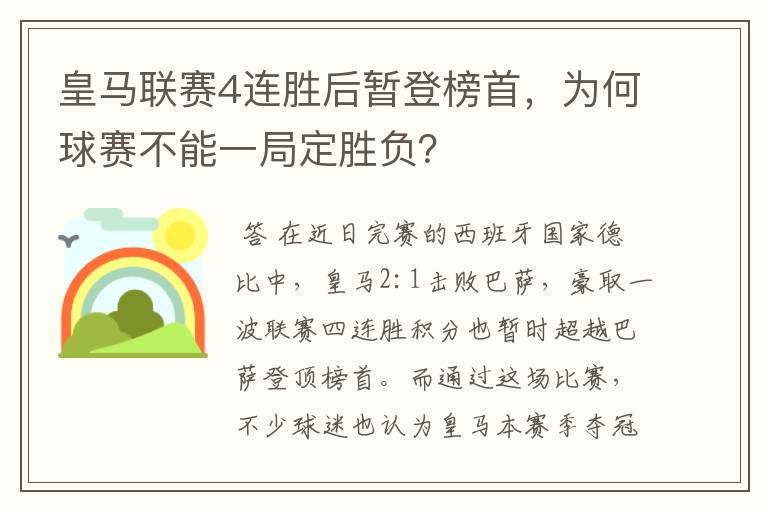 皇马联赛4连胜后暂登榜首，为何球赛不能一局定胜负？

答 在近日完赛的西班牙国家德比中，皇马2:1击败巴萨，豪取一波联赛四连胜积分也暂时超越巴萨登顶榜首。而通过这场比赛，不少球迷也认为皇马本赛季夺冠